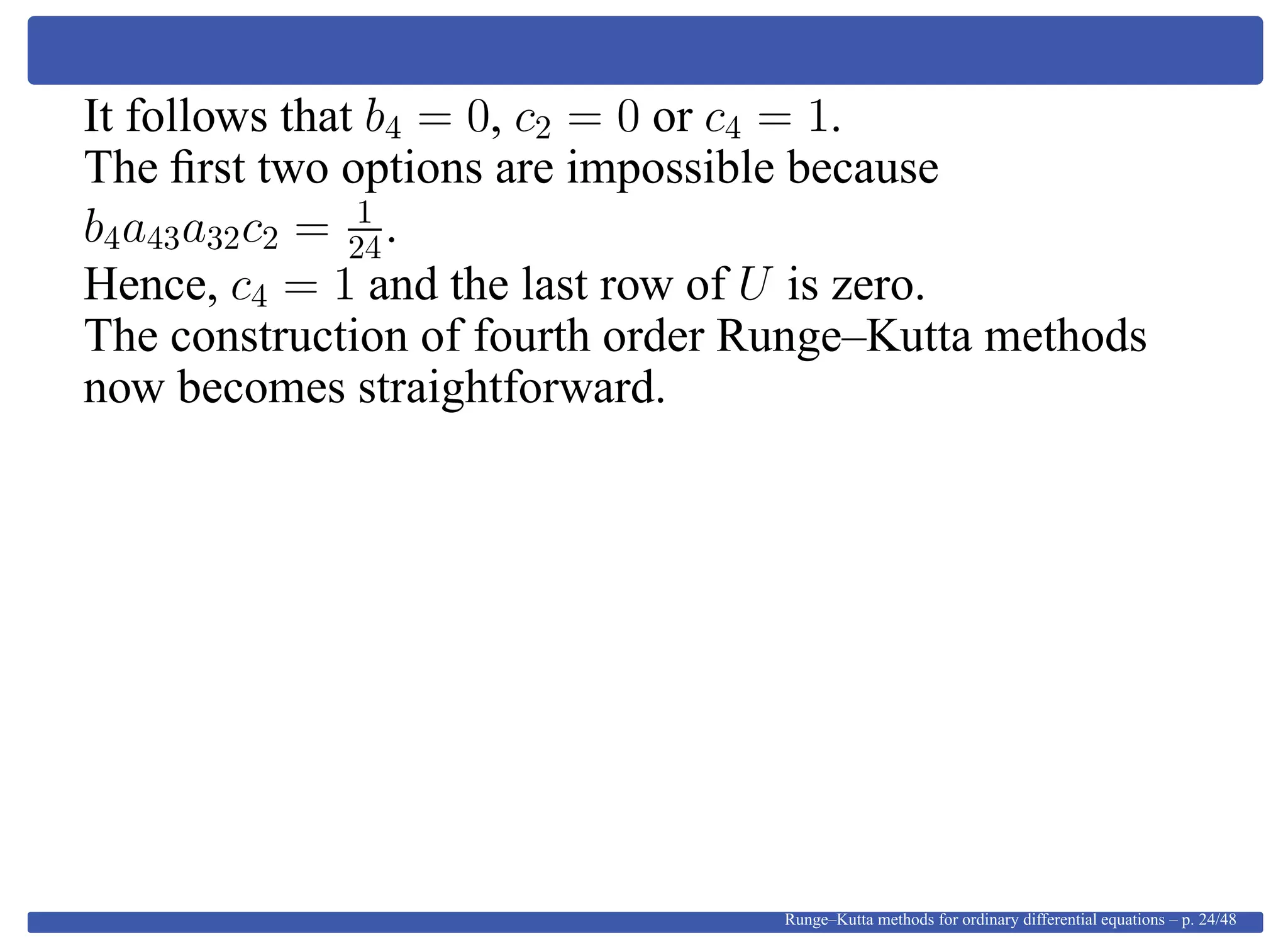 It follows that $b_4 = 0$, $c_2 = 0$ or $c_4 = 1$.
The first two options are impossible because $b_4 a_{43} a_{32} c_2 = \frac{1}{24}$.
Hence, $c_4 = 1$ and the last row of $U$ is zero.
The construction of fourth order Runge–Kutta methods now becomes straightforward.

Runge–Kutta methods for ordinary differential equations – p. 24/48